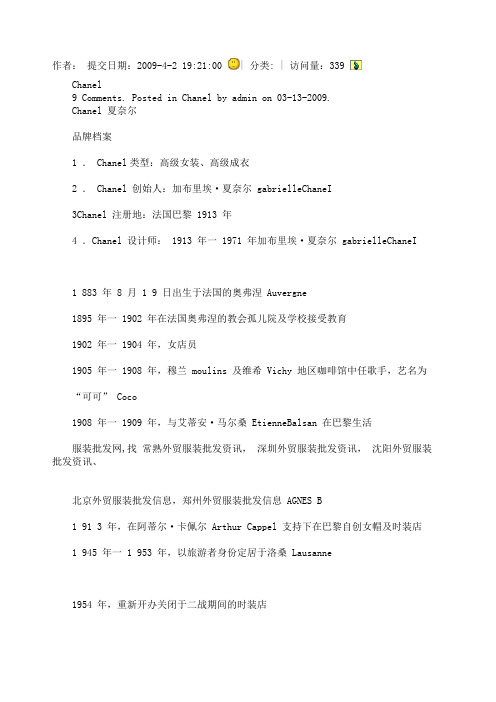 作者： 提交日期：2009-4-2 19:21:00 | 分类： | 访问量：339

Chanel
9 Comments. Posted in Chanel by admin on 03-13-2009.
Chanel 夏奈尔

品牌档案

1 . Chanel 类型：高级女装、高级成衣

2 . Chanel 创始人：加布里埃·夏奈尔 gabrielleChaneI

3Chanel 注册地：法国巴黎 1913 年

4 . Chanel 设计师： 1913 年一 1971 年加布里埃·夏奈尔 gabrielleChaneI

1 883 年 8 月 1 9 日出生于法国的奥弗涅 Auvergne

1895 年一 1902 年在法国奥弗涅的教会孤儿院及学校接受教育

1902 年一 1904 年，女店员

1905 年一 1908 年，穆兰 moulins 及维希 Vichy 地区咖啡馆中任歌手，艺名为

“可可” Coco

1908 年一 1909 年，与艾蒂安·马尔桑 EtienneBalsan 在巴黎生活

服装批发网,找 常熟外贸服装批发资讯， 深圳外贸服装批发资讯， 沈阳外贸服装批发资讯、

北京外贸服装批发信息，郑州外贸服装批发信息 AGNES B

1 91 3 年，在阿蒂尔·卡佩尔 Arthur Cappel 支持下在巴黎自创女帽及时装店

1 945 年一 1 953 年，以旅游者身份定居于洛桑 Lausanne

1954 年，重新开办关闭于二战期间的时装店